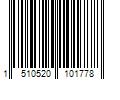 1 510520 101778